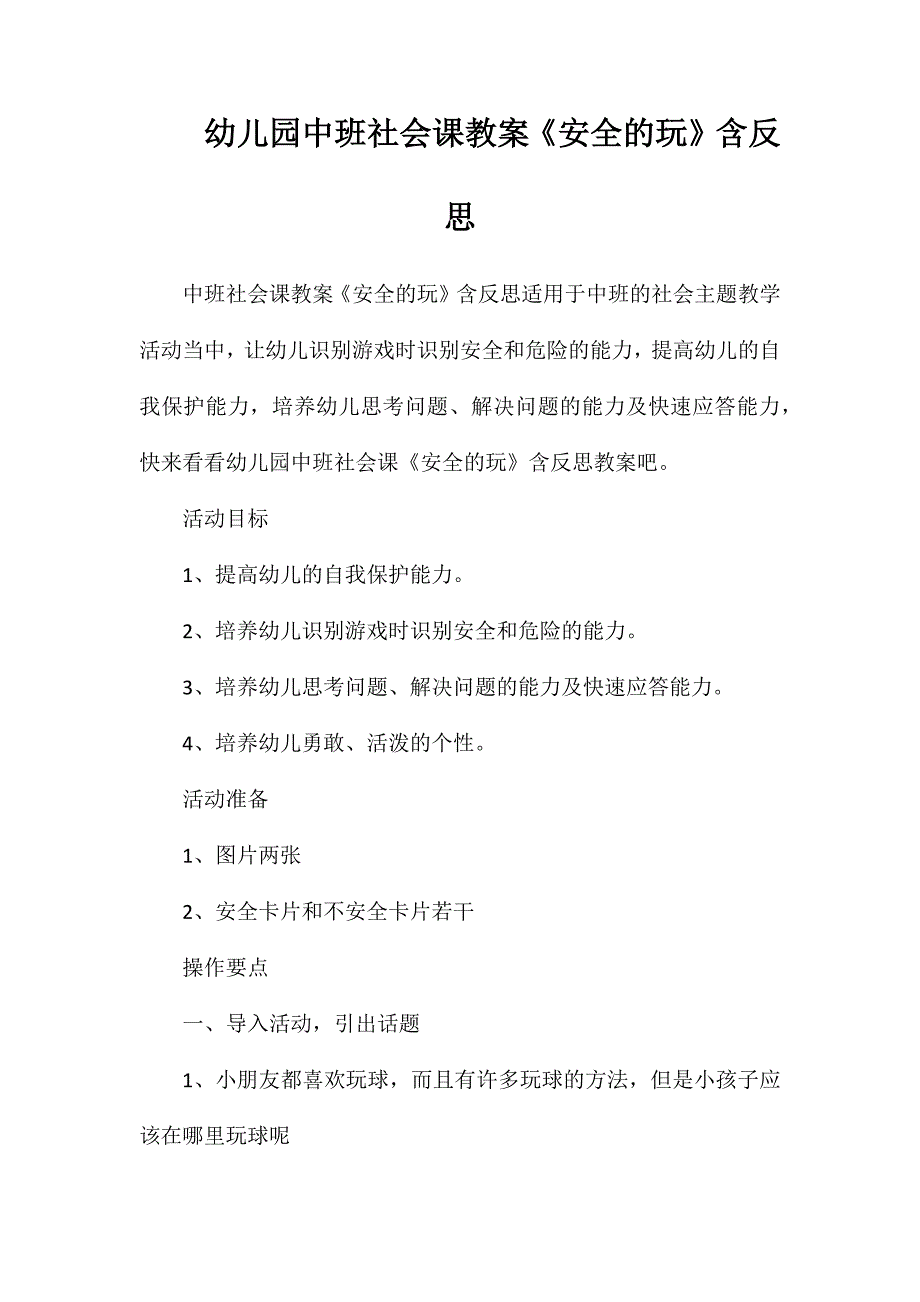 幼儿园中班社会课教案《安全的玩》含反思

中班社会课教案《安全的玩》含反思适用于中班的社会主题教学活动当中，让幼儿识别游戏时识别安全和危险的能力，提高幼儿的自我保护能力，培养幼儿思考问题、解决问题的能力及快速应答能力，快来看看幼儿园中班社会课《安全的玩》含反思教案吧。

活动目标

1、提高幼儿的自我保护能力。

2、培养幼儿识别游戏时识别安全和危险的能力。

3、培养幼儿思考问题、解决问题的能力及快速应答能力。

4、培养幼儿勇敢、活泼的个性。

活动准备

1、图片两张

2、安全卡片和不安全卡片若干

操作要点

一、导入活动，引出话题

1、小朋友都喜欢玩球，而且有许多玩球的方法，但是小孩子应该在哪里玩球呢